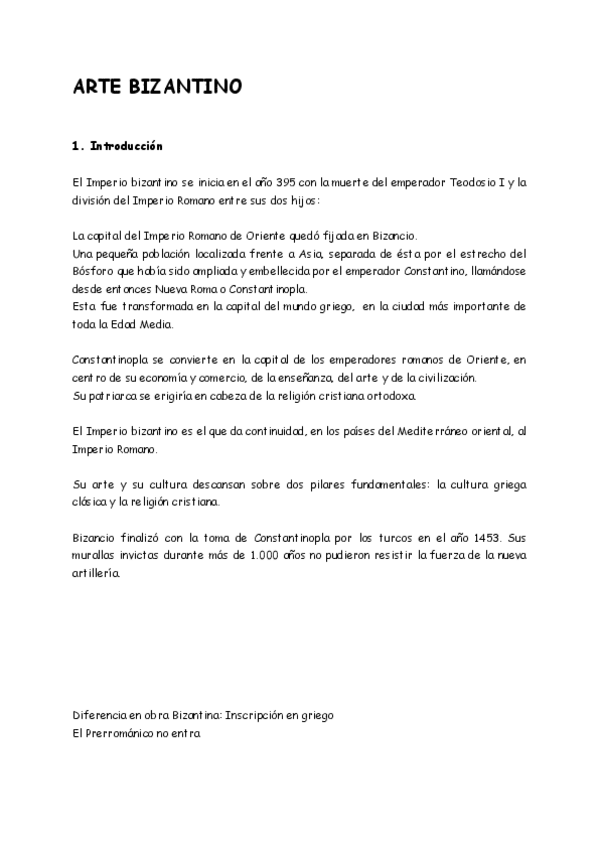 ARTE BIZANTINO

1. Introducción

El Imperio bizantino se inicia en el año 395 con la muerte del emperador Teodosio I y la división del Imperio Romano entre sus dos hijos:

La capital del Imperio Romano de Oriente quedó fijada en Bizancio.
Una pequeña población localizada frente a Asia, separada de ésta por el estrecho del Bósforo que había sido ampliada y embellecida por el emperador Constantino, llamándose desde entonces Nueva Roma o Constantinopla.
Esta fue transformada en la capital del mundo griego, en la ciudad más importante de toda la Edad Media.

Constantinopla se convierte en la capital de los emperadores romanos de Oriente, en centro de su economía y comercio, de la enseñanza, del arte y de la civilización.
Su patriarca se erigiría en cabeza de la religión cristiana ortodoxa.

El Imperio bizantino es el que da continuidad, en los países del Mediterráneo oriental, al Imperio Romano.

Su arte y su cultura descansan sobre dos pilares fundamentales: la cultura griega clásica y la religión cristiana.

Bizancio finalizó con la toma de Constantinopla por los turcos en el año 1453. Sus murallas invictas durante más de 1.000 años no pudieron resistir la fuerza de la nueva artillería.

Diferencia en obra Bizantina: Inscripción en griego
El Prerrománico no entra